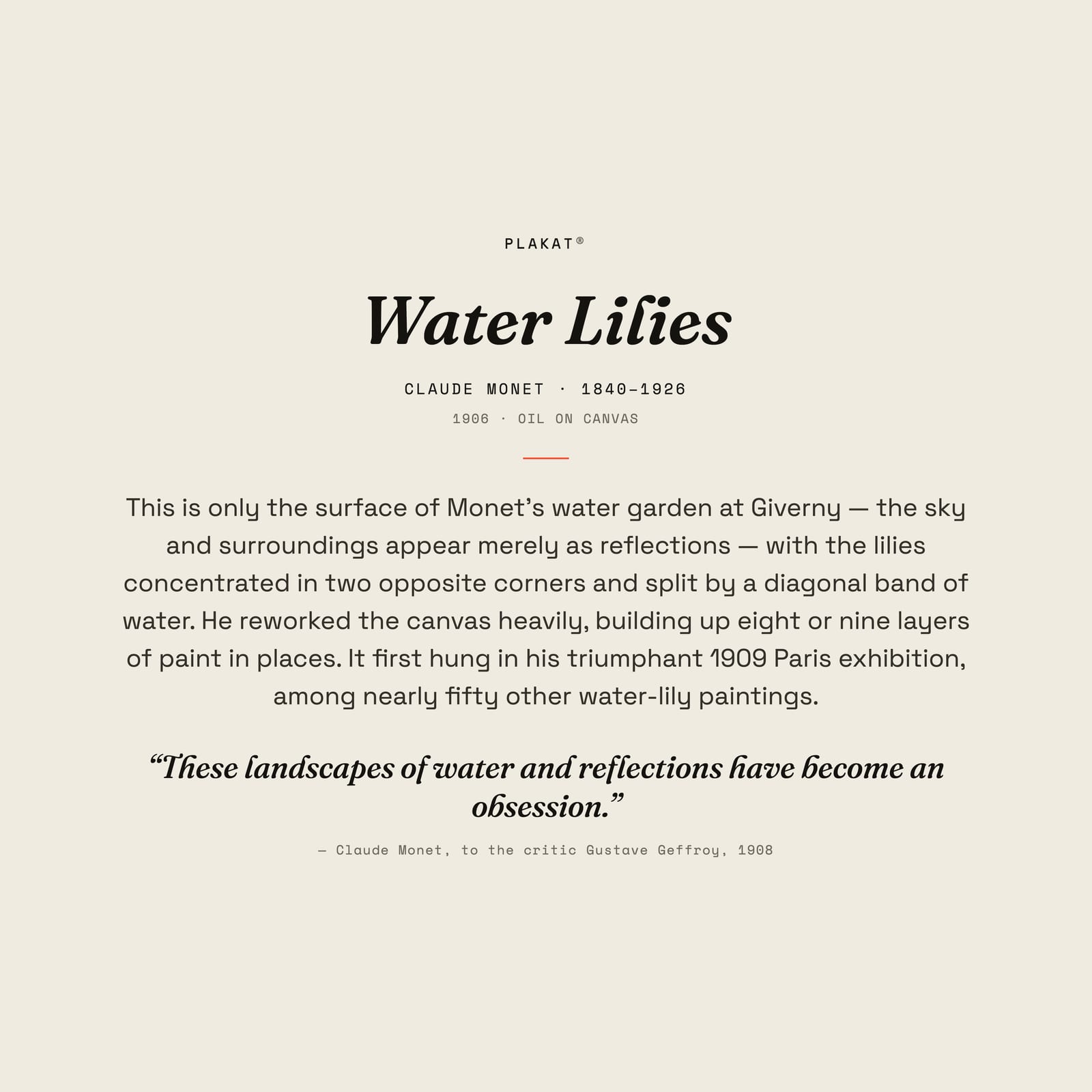 PLAKAT®

Water Lilies

CLAUDE MONET · 1840–1926

1906 · OIL ON CANVAS

This is only the surface of Monet's water garden at Giverny — the sky and surroundings appear merely as reflections — with the lilies concentrated in two opposite corners and split by a diagonal band of water. He reworked the canvas heavily, building up eight or nine layers of paint in places. It first hung in his triumphant 1909 Paris exhibition, among nearly fifty other water-lily paintings.

"These landscapes of water and reflections have become an obsession."

— Claude Monet, to the critic Gustave Geffroy, 1908